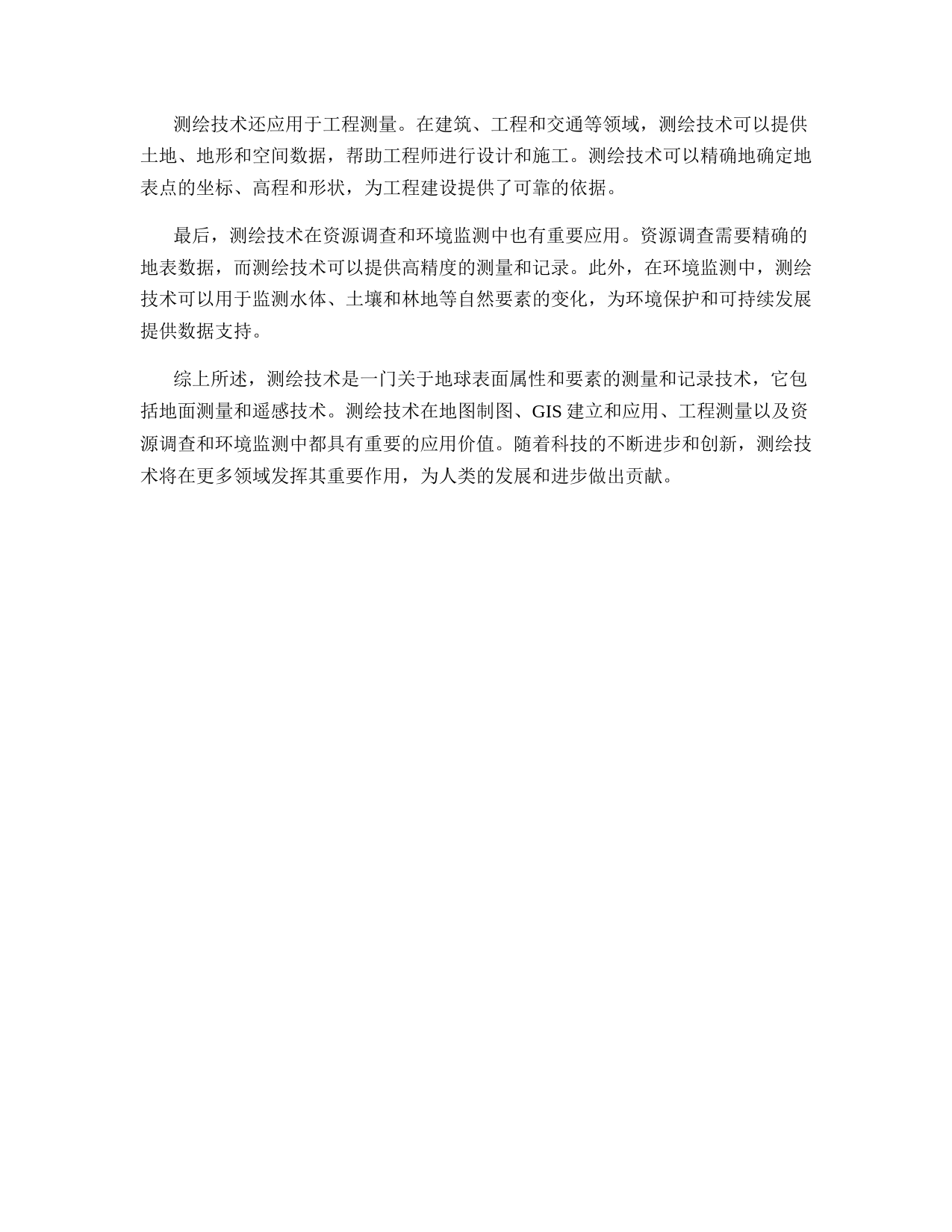 测绘技术还应用于工程测量。在建筑、工程和交通等领域，测绘技术可以提供土地、地形和空间数据，帮助工程师进行设计和施工。测绘技术可以精确地确定地表点的坐标、高程和形状，为工程建设提供了可靠的依据。

最后，测绘技术在资源调查和环境监测中也有重要应用。资源调查需要精确的地表数据，而测绘技术可以提供高精度的测量和记录。此外，在环境监测中，测绘技术可以用于监测水体、土壤和林地等自然要素的变化，为环境保护和可持续发展提供数据支持。

综上所述，测绘技术是一门关于地球表面属性和要素的测量和记录技术，它包括地面测量和遥感技术。测绘技术在地图制图、GIS 建立和应用、工程测量以及资源调查和环境监测中都具有重要的应用价值。随着科技的不断进步和创新，测绘技术将在更多领域发挥其重要作用，为人类的发展和进步做出贡献。